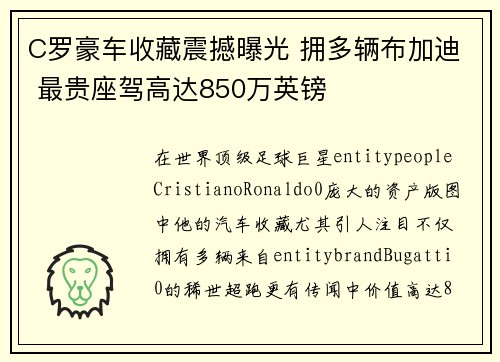 C罗豪车收藏震撼曝光 拥多辆布加迪 最贵座驾高达850万英镑

在世界顶级足球巨星entitypeopleCristianoRonaldo0庞大的资产版图中他的汽车收藏尤其引人注目不仅拥有多辆来自entitybrandBugatti0的稀世超跑更有传闻中价值高达8